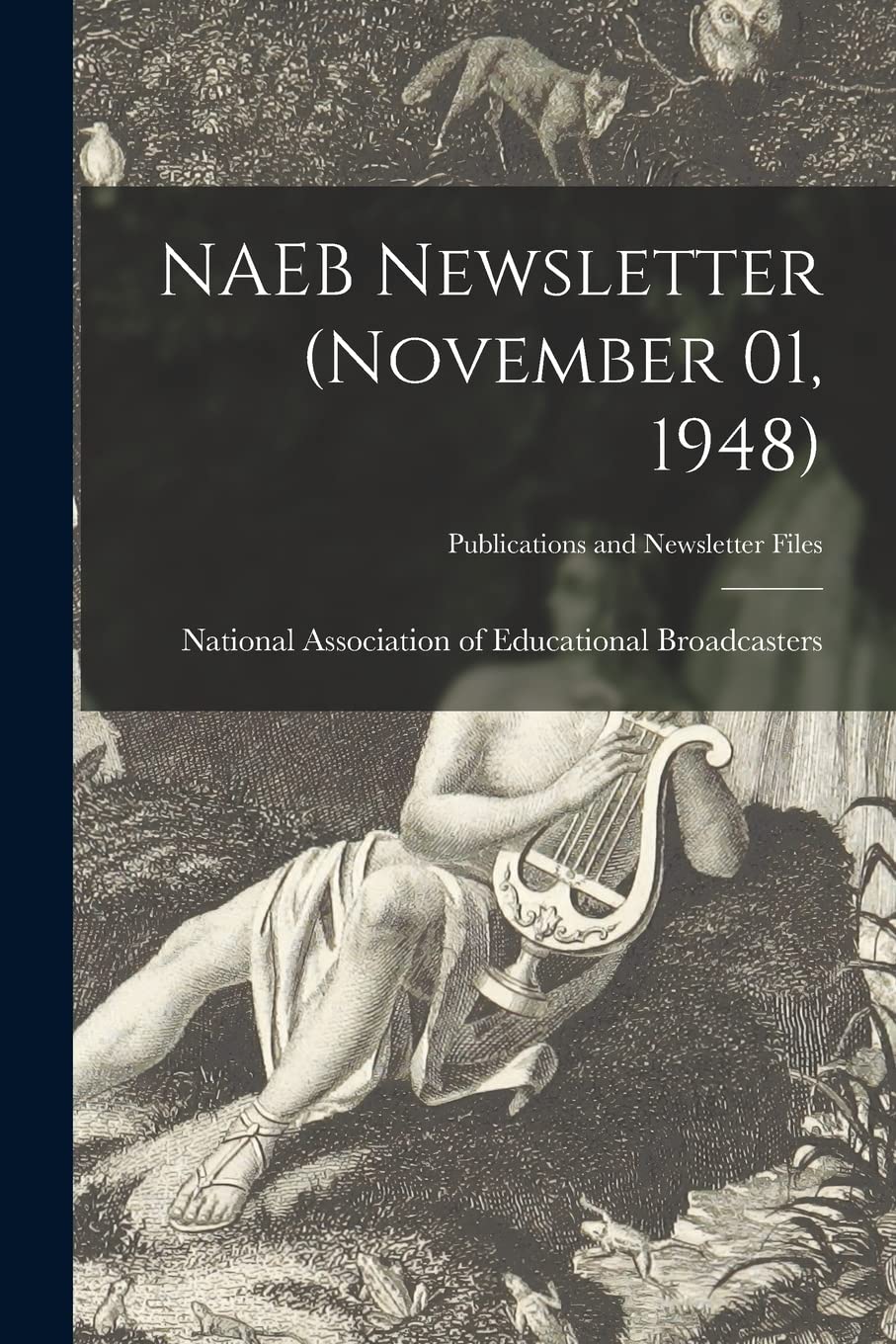 NAEB Newsletter (November 01, 1948)

Publications and Newsletter Files

National Association of Educational Broadcasters